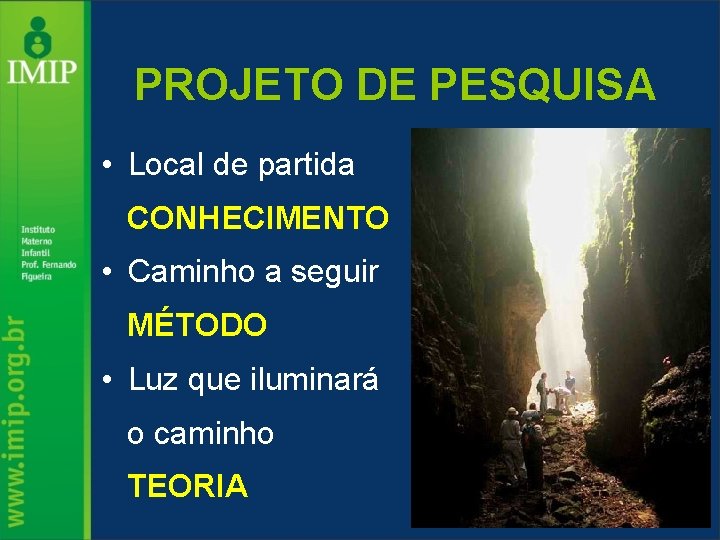 IMIP

Instituto Materno Infantil Prof. Fernando Figueira

www.imip.org.br

PROJETO DE PESQUISA

• Local de partida

CONHECIMENTO

• Caminho a seguir

MÉTODO

• Luz que iluminará o caminho

TEORIA